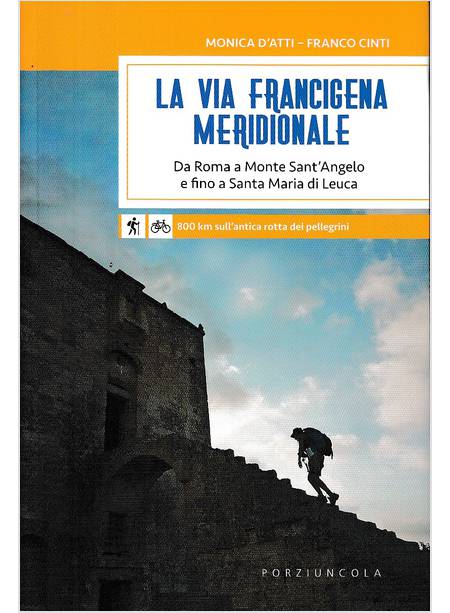 MONICA D'ATTI – FRANCO CINTI

LA VIA FRANCIGENA MERIDIONALE

Da Roma a Monte Sant'Angelo e fino a Santa Maria di Leuca

800 km sull'antica rotta dei pellegrini

PORZIUNCOLA